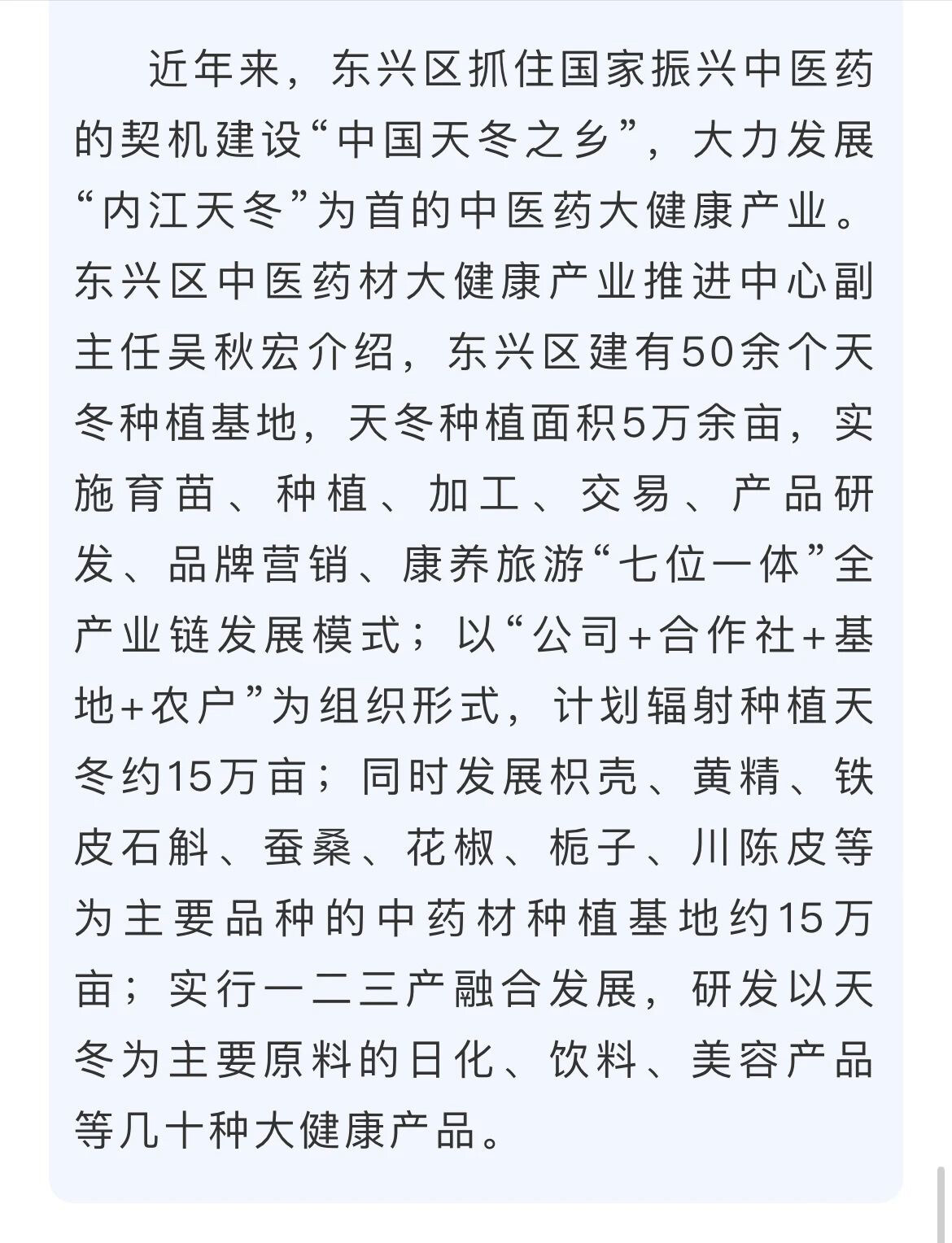 近年来，东兴区抓住国家振兴中医药的契机建设“中国天冬之乡”，大力发展“内江天冬”为首的中医药大健康产业。东兴区中医药材大健康产业推进中心副主任吴秋宏介绍，东兴区建有50余个天冬种植基地，天冬种植面积5万余亩，实施育苗、种植、加工、交易、产品研发、品牌营销、康养旅游“七位一体”全产业链发展模式；以“公司+合作社+基地+农户”为组织形式，计划辐射种植天冬约15万亩；同时发展枳壳、黄精、铁皮石斛、蚕桑、花椒、栀子、川陈皮等为主要品种的中药材种植基地约15万亩；实行一二三产融合发展，研发以天冬为主要原料的日化、饮料、美容产品等几十种大健康产品。